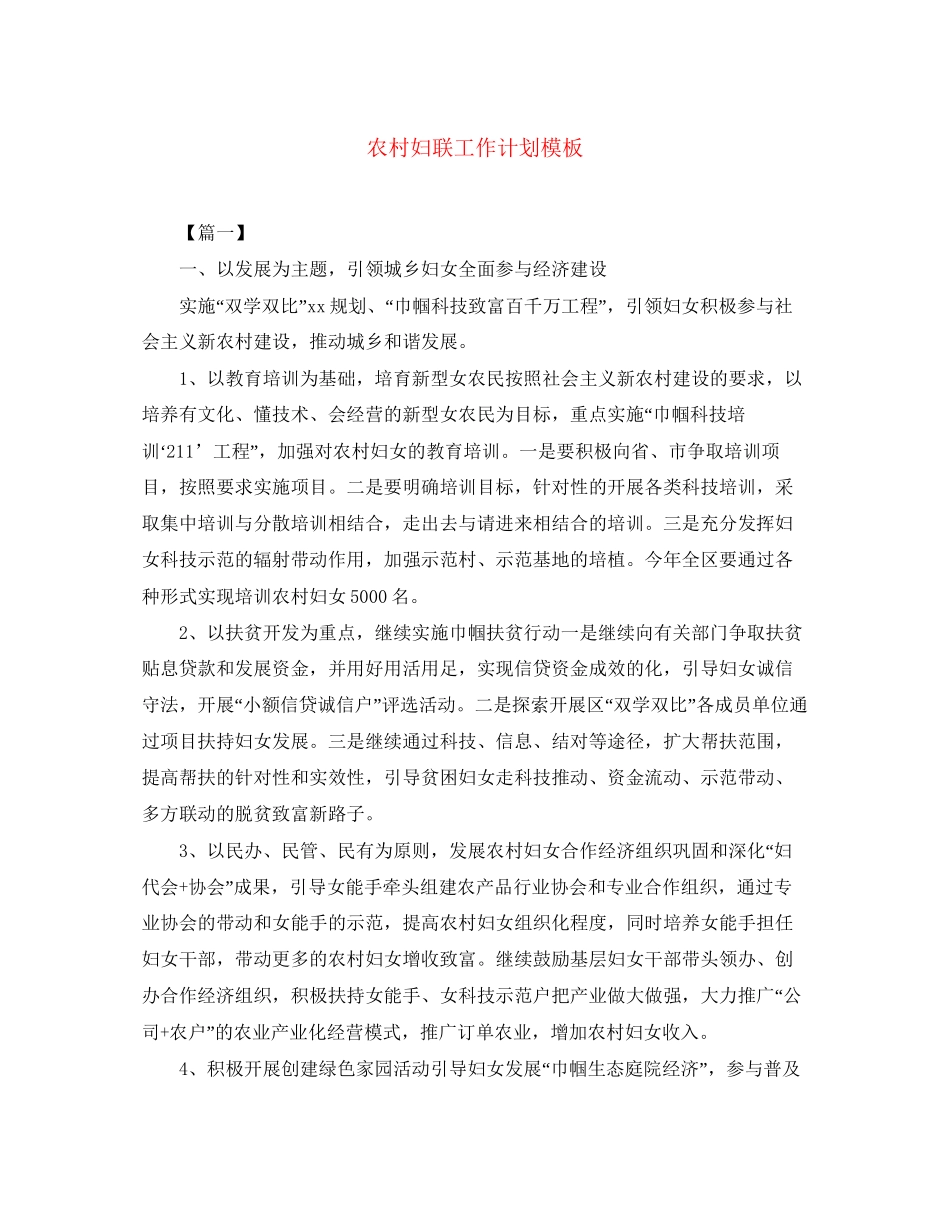 农村妇联工作计划模板

【篇一】

一、以发展为主题，引领城乡妇女全面参与经济建设

实施“双学双比”xx规划、“巾帼科技致富百千万工程”，引领妇女积极参与社会主义新农村建设，推动城乡和谐发展。

1、以教育培训为基础，培育新型女农民按照社会主义新农村建设的要求，以培养有文化、懂技术、会经营的新型女农民为目标，重点实施“巾帼科技培训‘211’工程”，加强对农村妇女的教育培训。一是要积极向省、市争取培训项目，按照要求实施项目。二是要明确培训目标，针对性的开展各类科技培训，采取集中培训与分散培训相结合，走出去与请进来相结合的培训。三是充分发挥妇女科技示范的辐射带动作用，加强示范村、示范基地的培植。今年全区要通过各种形式实现培训农村妇女5000名。

2、以扶贫开发为重点，继续实施巾帼扶贫行动一是继续向有关部门争取扶贫贴息贷款和发展资金，并用好用活用足，实现信贷资金成效的化，引导妇女诚信守法，开展“小额信贷诚信户”评选活动。二是探索开展区“双学双比”各成员单位通过项目扶持妇女发展。三是继续通过科技、信息、结对等途径，扩大帮扶范围，提高帮扶的针对性和实效性，引导贫困妇女走科技推动、资金流动、示范带动、多方联动的脱贫致富新路子。

3、以民办、民管、民有为原则，发展农村妇女合作经济组织巩固和深化“妇代会+协会”成果，引导女能手牵头组建农产品行业协会和专业合作组织，通过专业协会的带动和女能手的示范，提高农村妇女组织化程度，同时培养女能手担任妇女干部，带动更多的农村妇女增收致富。继续鼓励基层妇女干部带头领办、创办合作经济组织，积极扶持女能手、女科技示范户把产业做大做强，大力推广“公司+农户”的农业产业化经营模式，推广订单农业，增加农村妇女收入。

4、积极开展创建绿色家园活动引导妇女发展“巾帼生态庭院经济”，参与普及